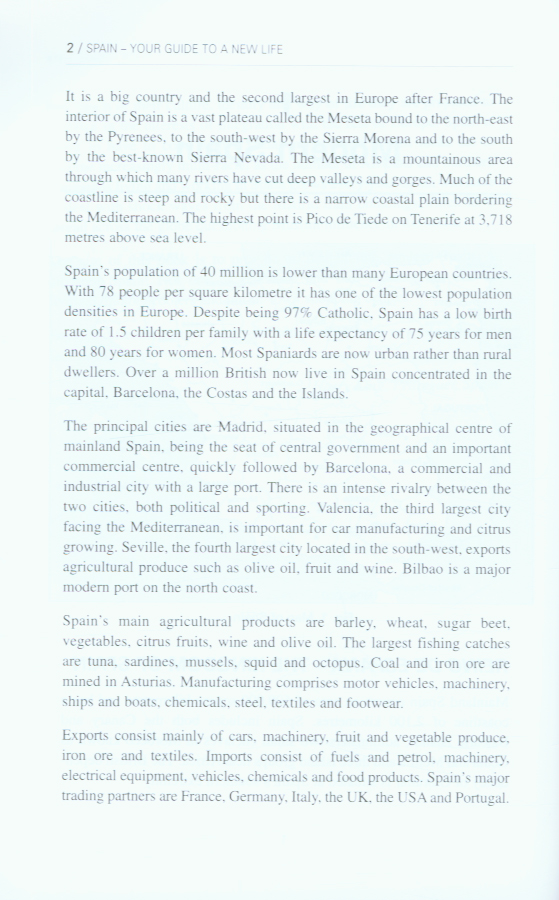 2 / SPAIN – YOUR GUIDE TO A NEW LIFE

It is a big country and the second largest in Europe after France. The interior of Spain is a vast plateau called the Meseta bound to the north-east by the Pyrenees, to the south-west by the Sierra Morena and to the south by the best-known Sierra Nevada. The Meseta is a mountainous area through which many rivers have cut deep valleys and gorges. Much of the coastline is steep and rocky but there is a narrow coastal plain bordering the Mediterranean. The highest point is Pico de Tiede on Tenerife at 3,718 metres above sea level.

Spain's population of 40 million is lower than many European countries. With 78 people per square kilometre it has one of the lowest population densities in Europe. Despite being 97% Catholic, Spain has a low birth rate of 1.5 children per family with a life expectancy of 75 years for men and 80 years for women. Most Spaniards are now urban rather than rural dwellers. Over a million British now live in Spain concentrated in the capital, Barcelona, the Costas and the Islands.

The principal cities are Madrid, situated in the geographical centre of mainland Spain, being the seat of central government and an important commercial centre, quickly followed by Barcelona, a commercial and industrial city with a large port. There is an intense rivalry between the two cities, both political and sporting. Valencia, the third largest city facing the Mediterranean, is important for car manufacturing and citrus growing. Seville, the fourth largest city located in the south-west, exports agricultural produce such as olive oil, fruit and wine. Bilbao is a major modern port on the north coast.

Spain's main agricultural products are barley, wheat, sugar beet, vegetables, citrus fruits, wine and olive oil. The largest fishing catches are tuna, sardines, mussels, squid and octopus. Coal and iron ore are mined in Asturias. Manufacturing comprises motor vehicles, machinery, ships and boats, chemicals, steel, textiles and footwear.

Exports consist mainly of cars, machinery, fruit and vegetable produce, iron ore and textiles. Imports consist of fuels and petrol, machinery, electrical equipment, vehicles, chemicals and food products. Spain's major trading partners are France, Germany, Italy, the UK, the USA and Portugal.